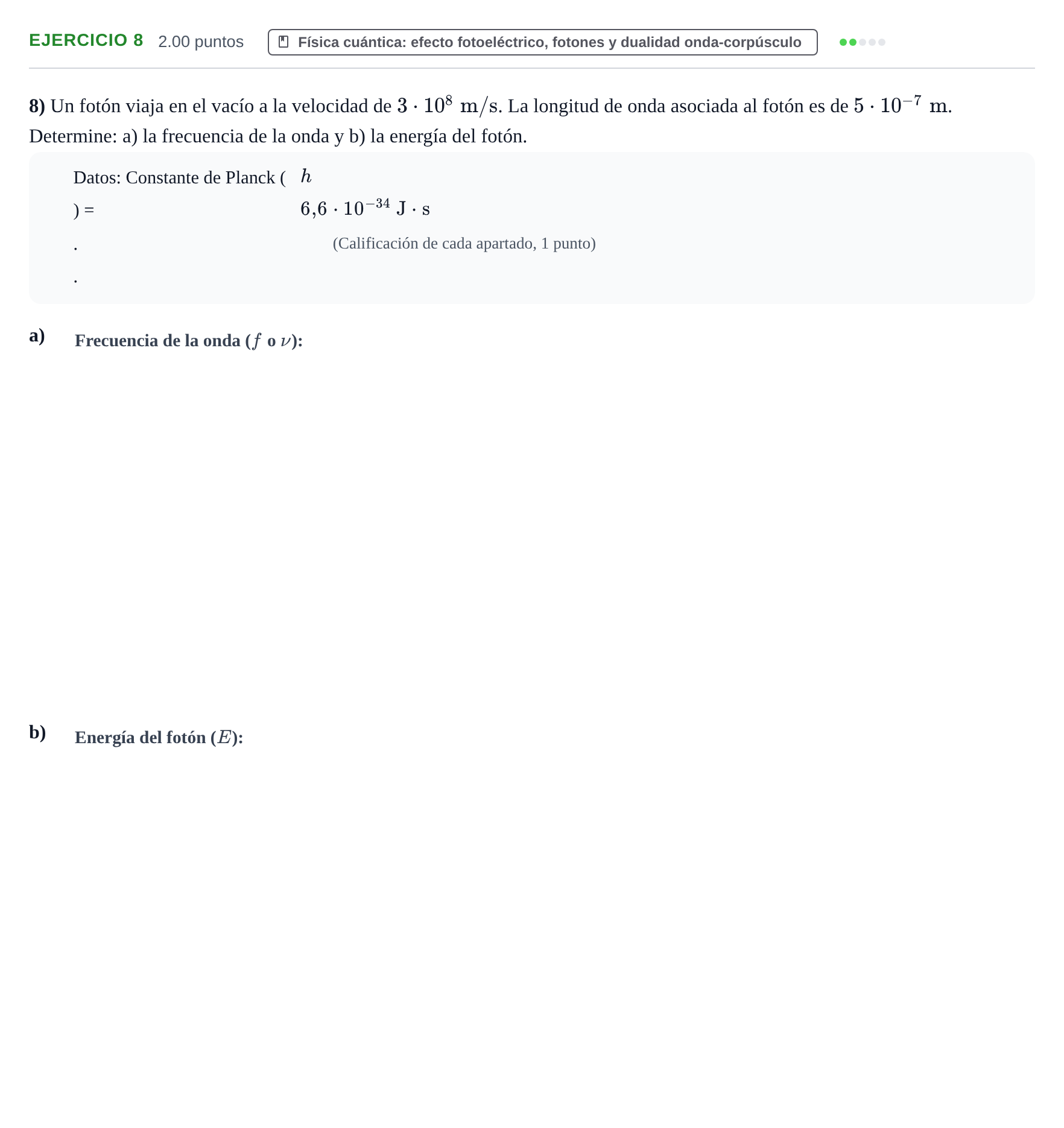 EJERCICIO 8 2.00 puntos

Física cuántica: efecto fotoeléctrico, fotones y dualidad onda-corpúsculo

8) Un fotón viaja en el vacío a la velocidad de $3 \cdot 10^8$ m/s. La longitud de onda asociada al fotón es de $5 \cdot 10^{-7}$ m. Determine: a) la frecuencia de la onda y b) la energía del fotón.

Datos: Constante de Planck ( $h$
) = $6{,}6 \cdot 10^{-34}$ J · s
.
(Calificación de cada apartado, 1 punto)
.

a) Frecuencia de la onda ($f$ o $\nu$):

b) Energía del fotón ($E$):